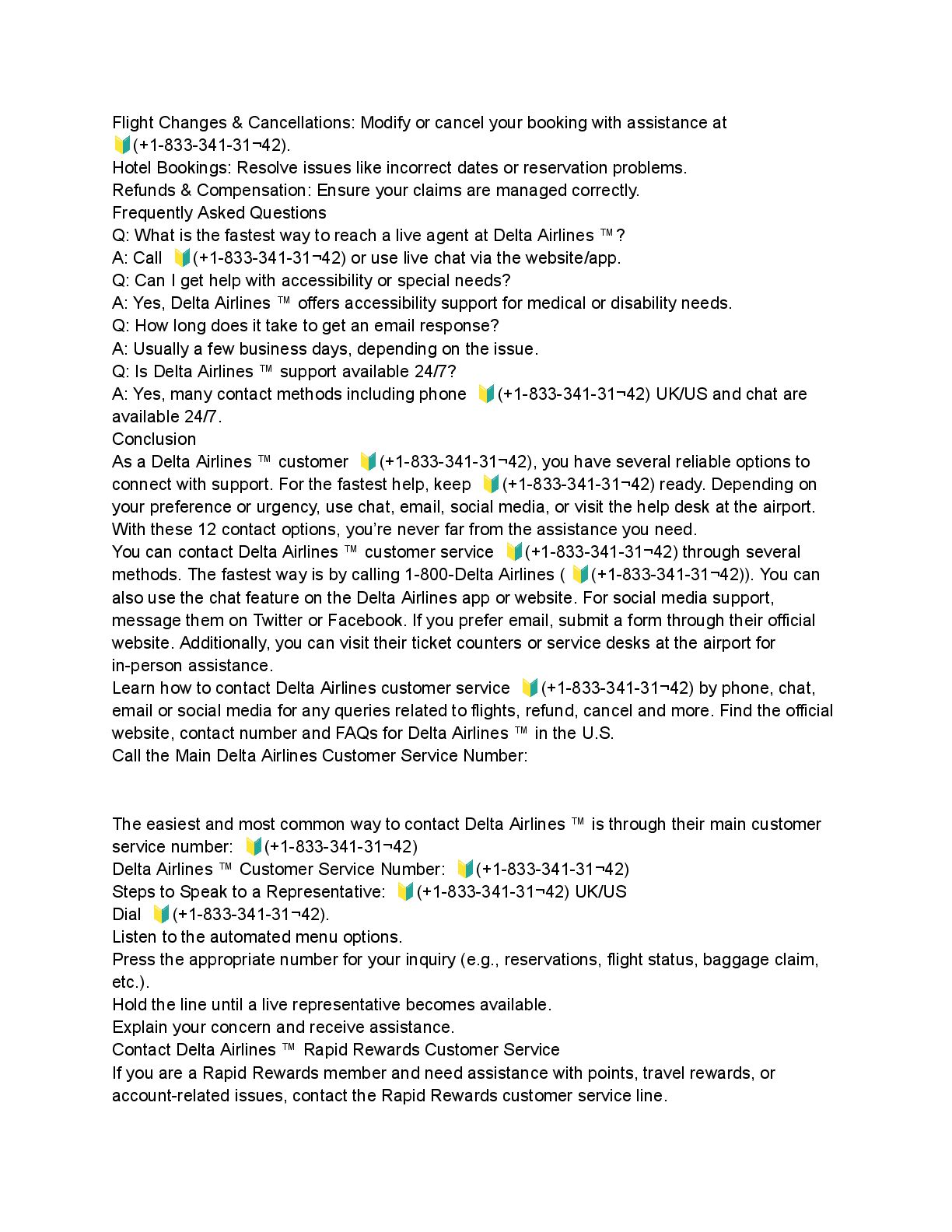 Flight Changes & Cancellations: Modify or cancel your booking with assistance at 🔰(+1-833-341-31¬42).
Hotel Bookings: Resolve issues like incorrect dates or reservation problems.
Refunds & Compensation: Ensure your claims are managed correctly.
Frequently Asked Questions
Q: What is the fastest way to reach a live agent at Delta Airlines ™?
A: Call 🔰(+1-833-341-31¬42) or use live chat via the website/app.
Q: Can I get help with accessibility or special needs?
A: Yes, Delta Airlines ™ offers accessibility support for medical or disability needs.
Q: How long does it take to get an email response?
A: Usually a few business days, depending on the issue.
Q: Is Delta Airlines ™ support available 24/7?
A: Yes, many contact methods including phone 🔰(+1-833-341-31¬42) UK/US and chat are available 24/7.
Conclusion
As a Delta Airlines ™ customer 🔰(+1-833-341-31¬42), you have several reliable options to connect with support. For the fastest help, keep 🔰(+1-833-341-31¬42) ready. Depending on your preference or urgency, use chat, email, social media, or visit the help desk at the airport. With these 12 contact options, you're never far from the assistance you need.
You can contact Delta Airlines ™ customer service 🔰(+1-833-341-31¬42) through several methods. The fastest way is by calling 1-800-Delta Airlines ( 🔰(+1-833-341-31¬42)). You can also use the chat feature on the Delta Airlines app or website. For social media support, message them on Twitter or Facebook. If you prefer email, submit a form through their official website. Additionally, you can visit their ticket counters or service desks at the airport for in-person assistance.
Learn how to contact Delta Airlines customer service 🔰(+1-833-341-31¬42) by phone, chat, email or social media for any queries related to flights, refund, cancel and more. Find the official website, contact number and FAQs for Delta Airlines ™ in the U.S.
Call the Main Delta Airlines Customer Service Number:

The easiest and most common way to contact Delta Airlines ™ is through their main customer service number: 🔰(+1-833-341-31¬42)
Delta Airlines ™ Customer Service Number: 🔰(+1-833-341-31¬42)
Steps to Speak to a Representative: 🔰(+1-833-341-31¬42) UK/US
Dial 🔰(+1-833-341-31¬42).
Listen to the automated menu options.
Press the appropriate number for your inquiry (e.g., reservations, flight status, baggage claim, etc.).
Hold the line until a live representative becomes available.
Explain your concern and receive assistance.
Contact Delta Airlines ™ Rapid Rewards Customer Service
If you are a Rapid Rewards member and need assistance with points, travel rewards, or account-related issues, contact the Rapid Rewards customer service line.